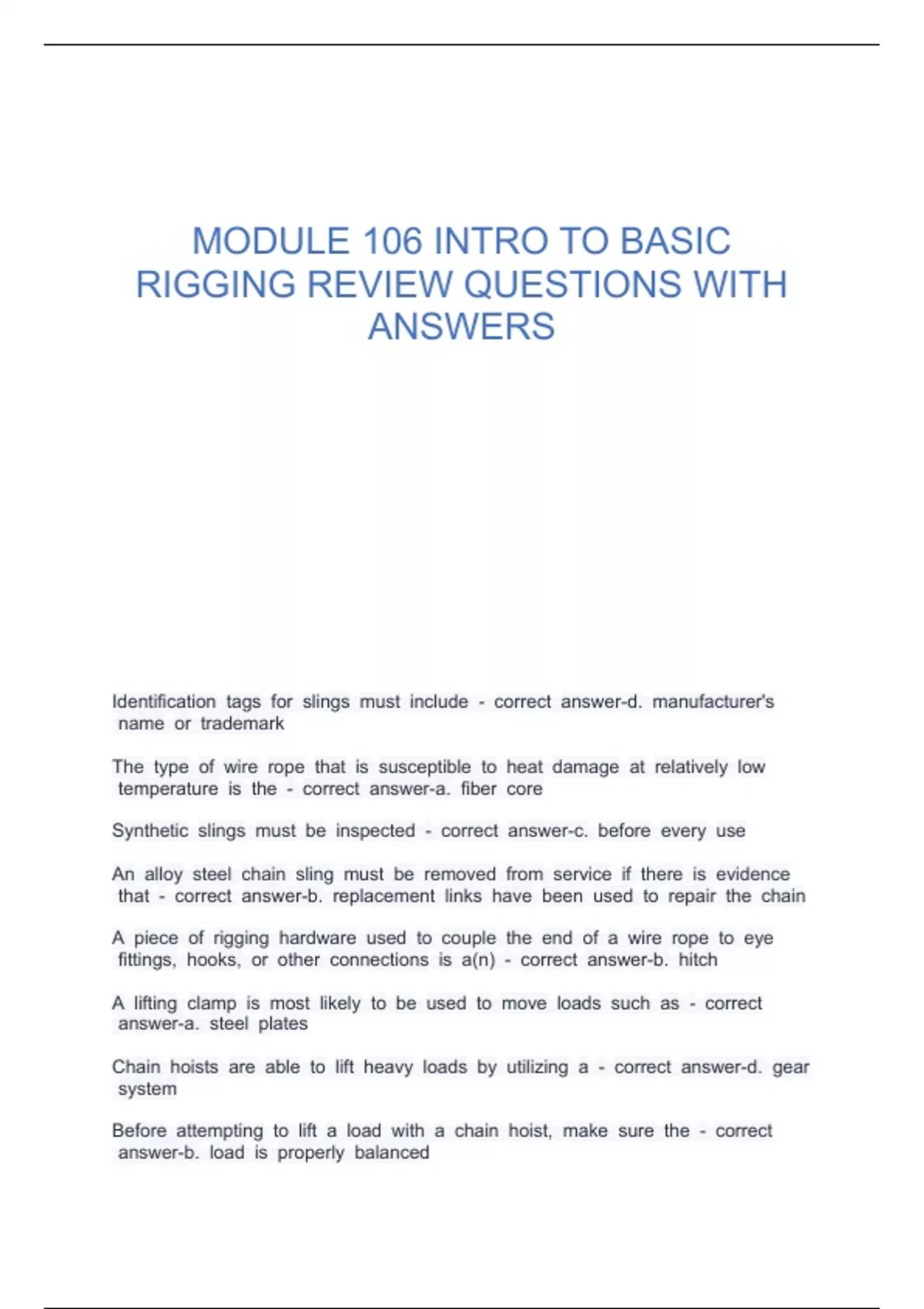 MODULE 106 INTRO TO BASIC RIGGING REVIEW QUESTIONS WITH ANSWERS

Identification tags for slings must include - correct answer-d. manufacturer's name or trademark

The type of wire rope that is susceptible to heat damage at relatively low temperature is the - correct answer-a. fiber core

Synthetic slings must be inspected - correct answer-c. before every use

An alloy steel chain sling must be removed from service if there is evidence that - correct answer-b. replacement links have been used to repair the chain

A piece of rigging hardware used to couple the end of a wire rope to eye fittings, hooks, or other connections is a(n) - correct answer-b. hitch

A lifting clamp is most likely to be used to move loads such as - correct answer-a. steel plates

Chain hoists are able to lift heavy loads by utilizing a - correct answer-d. gear system

Before attempting to lift a load with a chain hoist, make sure the - correct answer-b. load is properly balanced